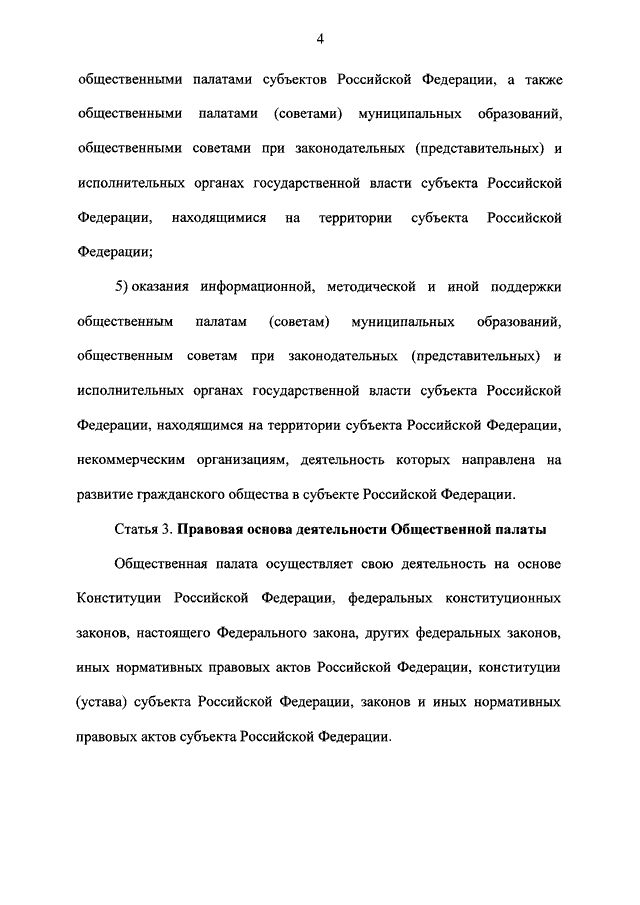 4

общественными палатами субъектов Российской Федерации, а также общественными палатами (советами) муниципальных образований, общественными советами при законодательных (представительных) и исполнительных органах государственной власти субъекта Российской Федерации, находящимися на территории субъекта Российской Федерации;

5) оказания информационной, методической и иной поддержки общественным палатам (советам) муниципальных образований, общественным советам при законодательных (представительных) и исполнительных органах государственной власти субъекта Российской Федерации, находящимся на территории субъекта Российской Федерации, некоммерческим организациям, деятельность которых направлена на развитие гражданского общества в субъекте Российской Федерации.

Статья 3. Правовая основа деятельности Общественной палаты

Общественная палата осуществляет свою деятельность на основе Конституции Российской Федерации, федеральных конституционных законов, настоящего Федерального закона, других федеральных законов, иных нормативных правовых актов Российской Федерации, конституции (устава) субъекта Российской Федерации, законов и иных нормативных правовых актов субъекта Российской Федерации.